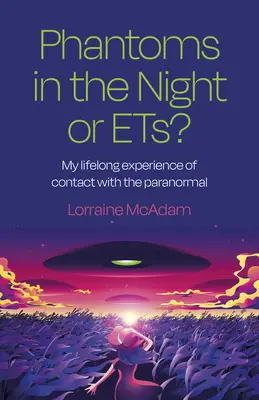 Phantoms in the Night or ETs?

My lifelong experience of contact with the paranormal

Lorraine McAdam